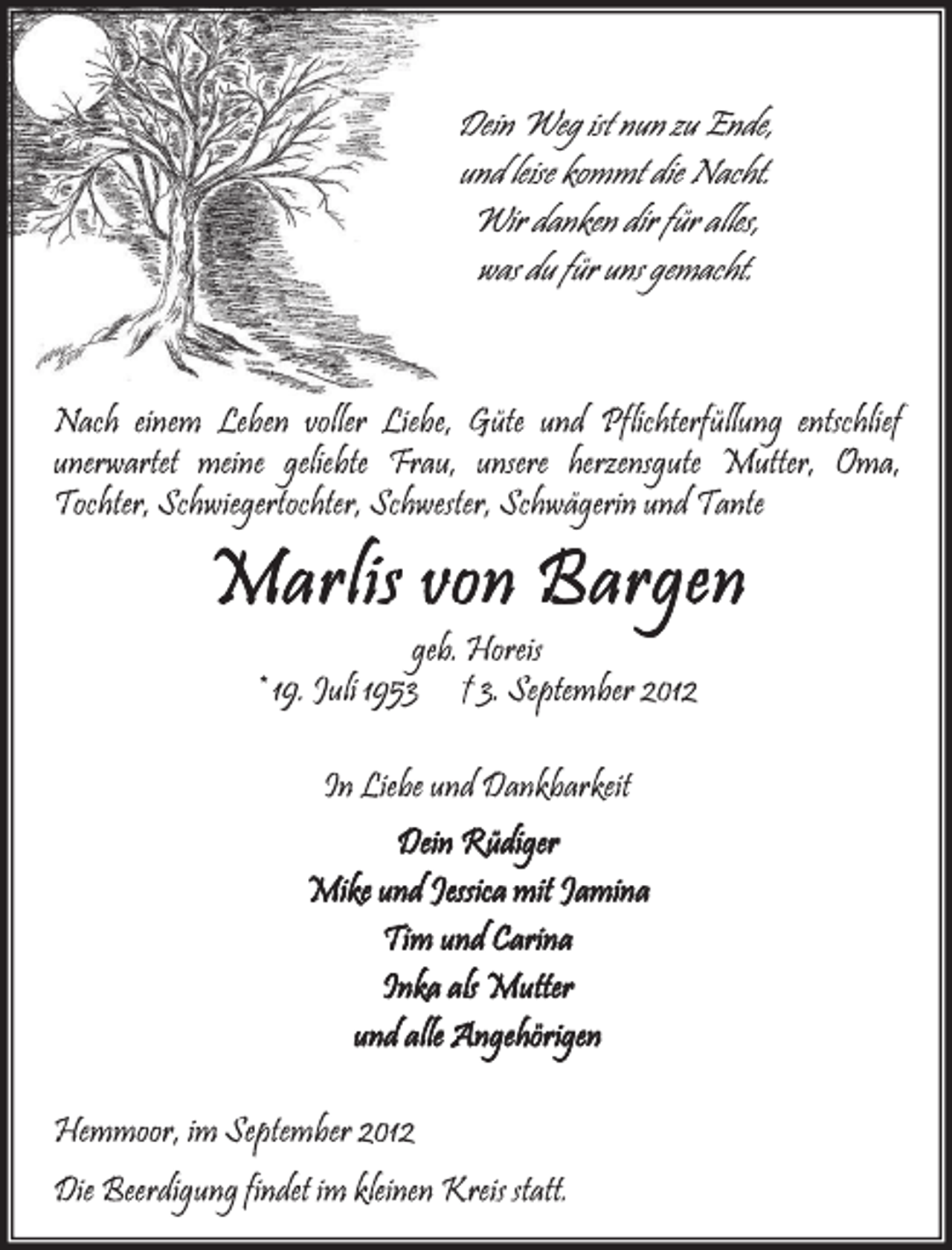 Dein Weg ist nun zu Ende,
und leise kommt die Nacht.
Wir danken dir für alles,
was du für uns gemacht.

Nach einem Leben voller Liebe, Güte und Pflichterfüllung entschlief unerwartet meine geliebte Frau, unsere herzensgute Mutter, Oma, Tochter, Schwiegertochter, Schwester, Schwägerin und Tante

Marlis von Bargen

geb. Horeis
* 19. Juli 1953 † 3. September 2012

In Liebe und Dankbarkeit

Dein Rüdiger
Mike und Jessica mit Jamina
Tim und Carina
Inka als Mutter
und alle Angehörigen

Hemmoor, im September 2012

Die Beerdigung findet im kleinen Kreis statt.